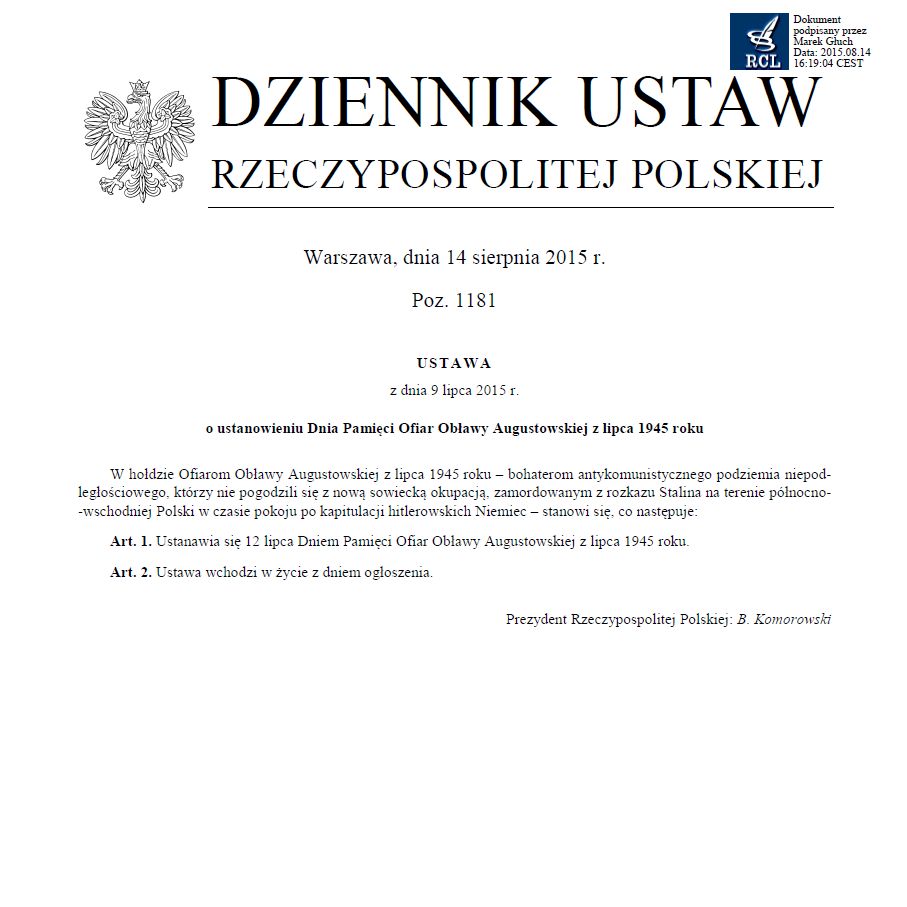 RCL

Dokument podpisany przez Marek Głuch
Data: 2015.08.14 16:19:04 CEST

DZIENNIK USTAW
RZECZYPOSPOLITEJ POLSKIEJ

Warszawa, dnia 14 sierpnia 2015 r.

Poz. 1181

USTAWA

z dnia 9 lipca 2015 r.

o ustanowieniu Dnia Pamięci Ofiar Obławy Augustowskiej z lipca 1945 roku

W hołdzie Ofiarom Obławy Augustowskiej z lipca 1945 roku – bohaterom antykomunistycznego podziemia niepodległościowego, którzy nie pogodzili się z nową sowiecką okupacją, zamordowanym z rozkazu Stalina na terenie północno-wschodniej Polski w czasie pokoju po kapitulacji hitlerowskich Niemiec – stanowi się, co następuje:

Art. 1. Ustanawia się 12 lipca Dniem Pamięci Ofiar Obławy Augustowskiej z lipca 1945 roku.

Art. 2. Ustawa wchodzi w życie z dniem ogłoszenia.

Prezydent Rzeczypospolitej Polskiej: B. Komorowski